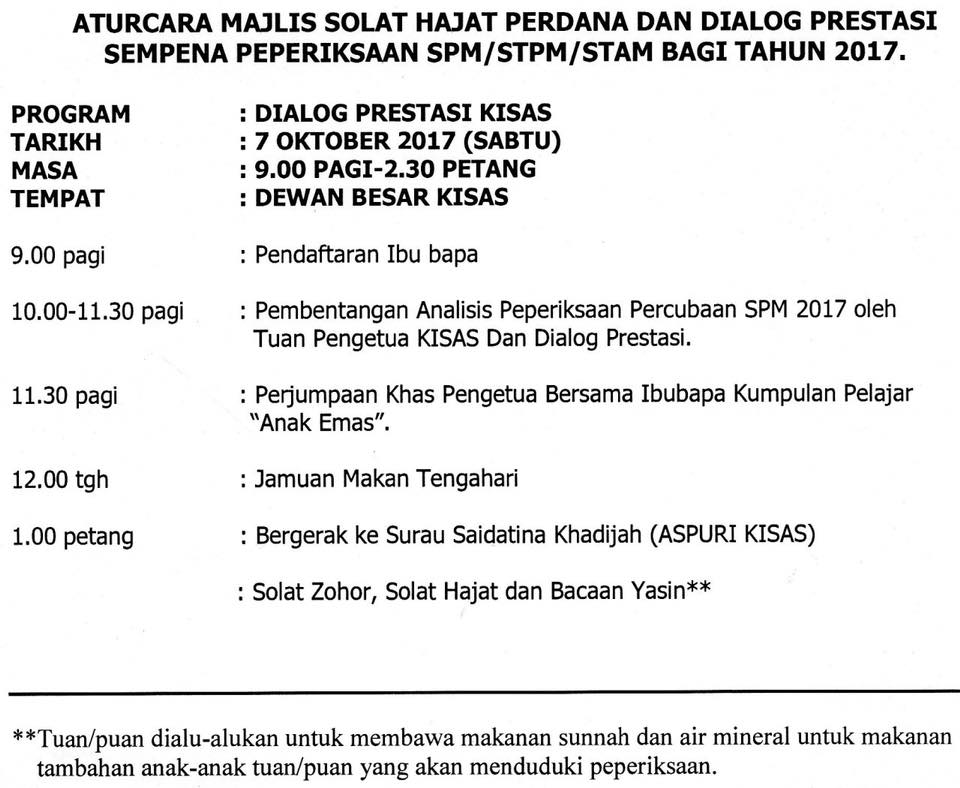 ATURCARA MAJLIS SOLAT HAJAT PERDANA DAN DIALOG PRESTASI SEMPENA PEPERIKSAAN SPM/STPM/STAM BAGI TAHUN 2017.

PROGRAM : DIALOG PRESTASI KISAS
TARIKH : 7 OKTOBER 2017 (SABTU)
MASA : 9.00 PAGI-2.30 PETANG
TEMPAT : DEWAN BESAR KISAS

9.00 pagi : Pendaftaran Ibu bapa

10.00-11.30 pagi : Pembentangan Analisis Peperiksaan Percubaan SPM 2017 oleh Tuan Pengetua KISAS Dan Dialog Prestasi.

11.30 pagi : Perjumpaan Khas Pengetua Bersama Ibubapa Kumpulan Pelajar "Anak Emas".

12.00 tgh : Jamuan Makan Tengahari

1.00 petang : Bergerak ke Surau Saidatina Khadijah (ASPURI KISAS)

: Solat Zohor, Solat Hajat dan Bacaan Yasin**

**Tuan/puan dialu-alukan untuk membawa makanan sunnah dan air mineral untuk makanan tambahan anak-anak tuan/puan yang akan menduduki peperiksaan.